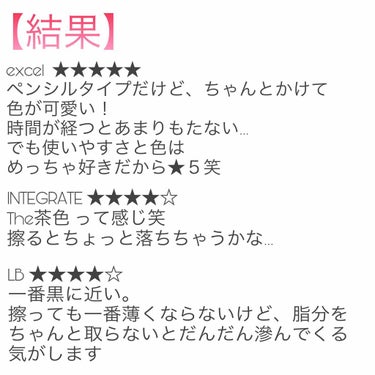 【結果】

excel ★★★★★
ペンシルタイプだけど、ちゃんとかけて
色が可愛い！
時間が経つとあまりもたない…
でも使いやすさと色は
めっちゃ好きだから★５笑

INTEGRATE ★★★★☆
The茶色 って感じ笑
擦るとちょっと落ちちゃうかな…

LB ★★★★☆
一番黒に近い。
擦っても一番薄くならないけど、脂分を
ちゃんと取らないとだんだん滲んでくる
気がします